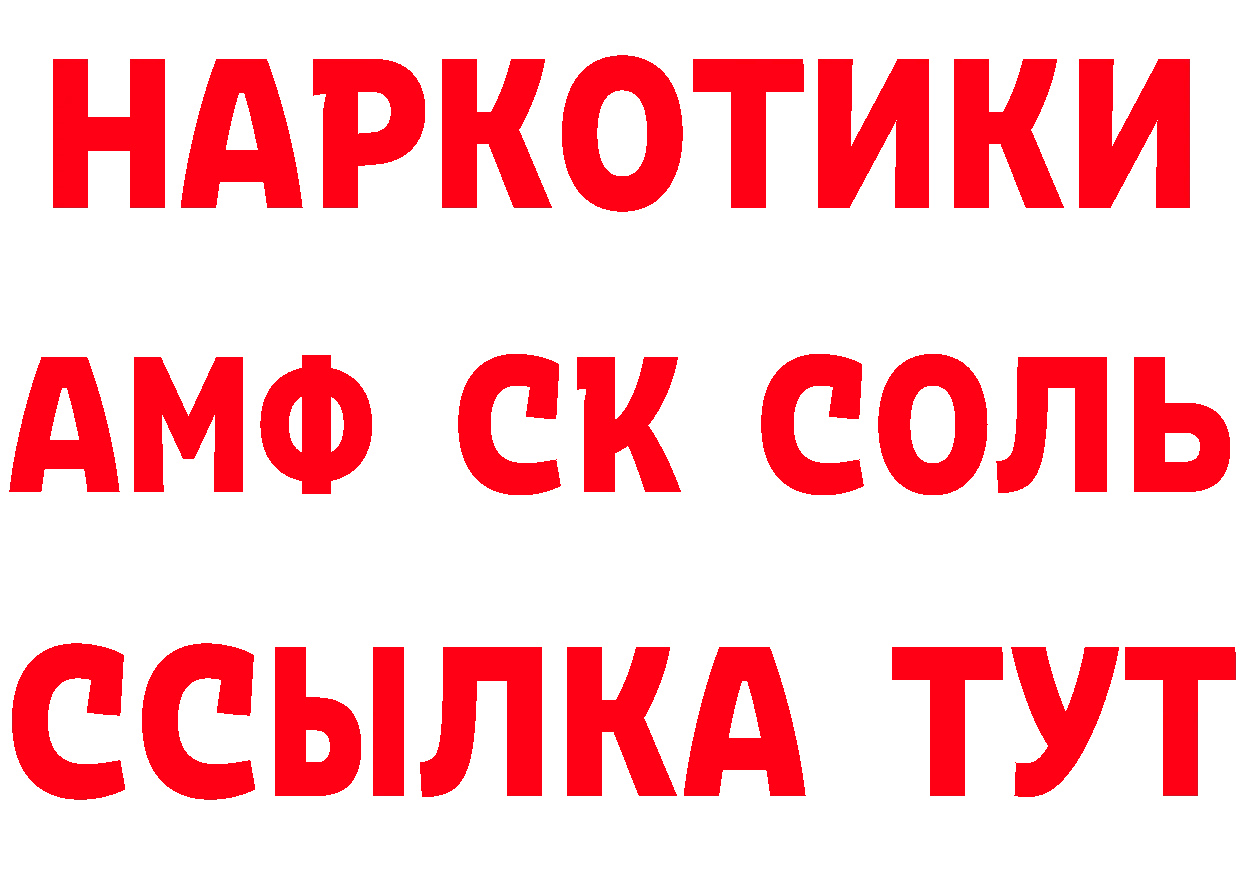 НАРКОТИКИ

АМФ СК СОЛЬ

ССЫЛКА ТУТ